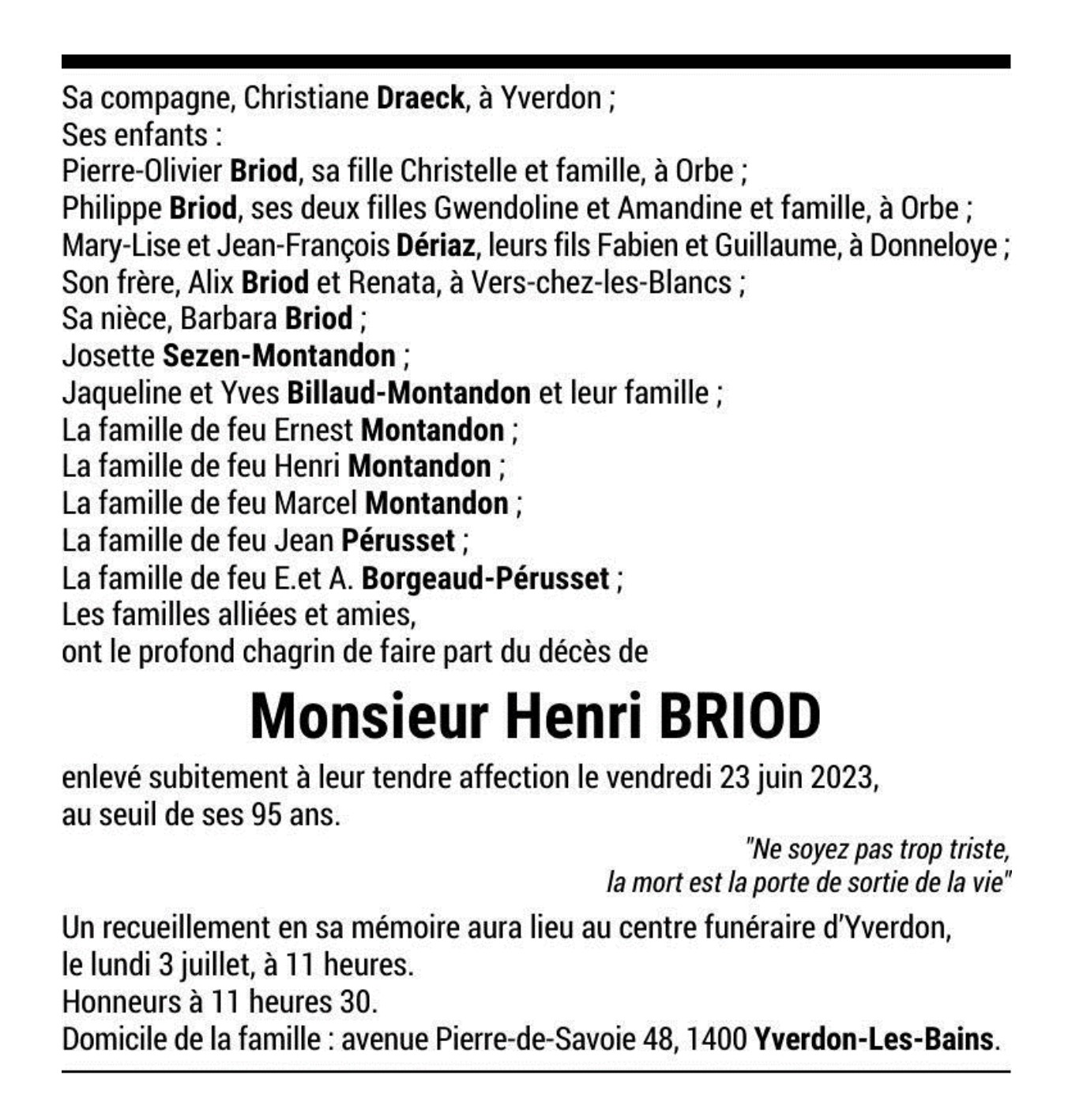 Sa compagne, Christiane Draeck, à Yverdon ;
Ses enfants :
Pierre-Olivier Briod, sa fille Christelle et famille, à Orbe ;
Philippe Briod, ses deux filles Gwendoline et Amandine et famille, à Orbe ;
Mary-Lise et Jean-François Dériaz, leurs fils Fabien et Guillaume, à Donneloye ;
Son frère, Alix Briod et Renata, à Vers-chez-les-Blancs ;
Sa nièce, Barbara Briod ;
Josette Sezen-Montandon ;
Jaqueline et Yves Billaud-Montandon et leur famille ;
La famille de feu Ernest Montandon ;
La famille de feu Henri Montandon ;
La famille de feu Marcel Montandon ;
La famille de feu Jean Pérusset ;
La famille de feu E.et A. Borgeaud-Pérusset ;
Les familles alliées et amies,
ont le profond chagrin de faire part du décès de

Monsieur Henri BRIOD

enlevé subitement à leur tendre affection le vendredi 23 juin 2023,
au seuil de ses 95 ans.

"Ne soyez pas trop triste,
la mort est la porte de sortie de la vie"

Un recueillement en sa mémoire aura lieu au centre funéraire d'Yverdon,
le lundi 3 juillet, à 11 heures.
Honneurs à 11 heures 30.
Domicile de la famille : avenue Pierre-de-Savoie 48, 1400 Yverdon-Les-Bains.